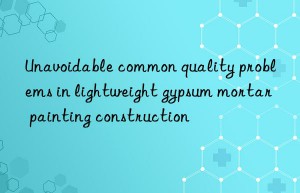 Unavoidable common quality problems in lightweight gypsum mortar painting construction